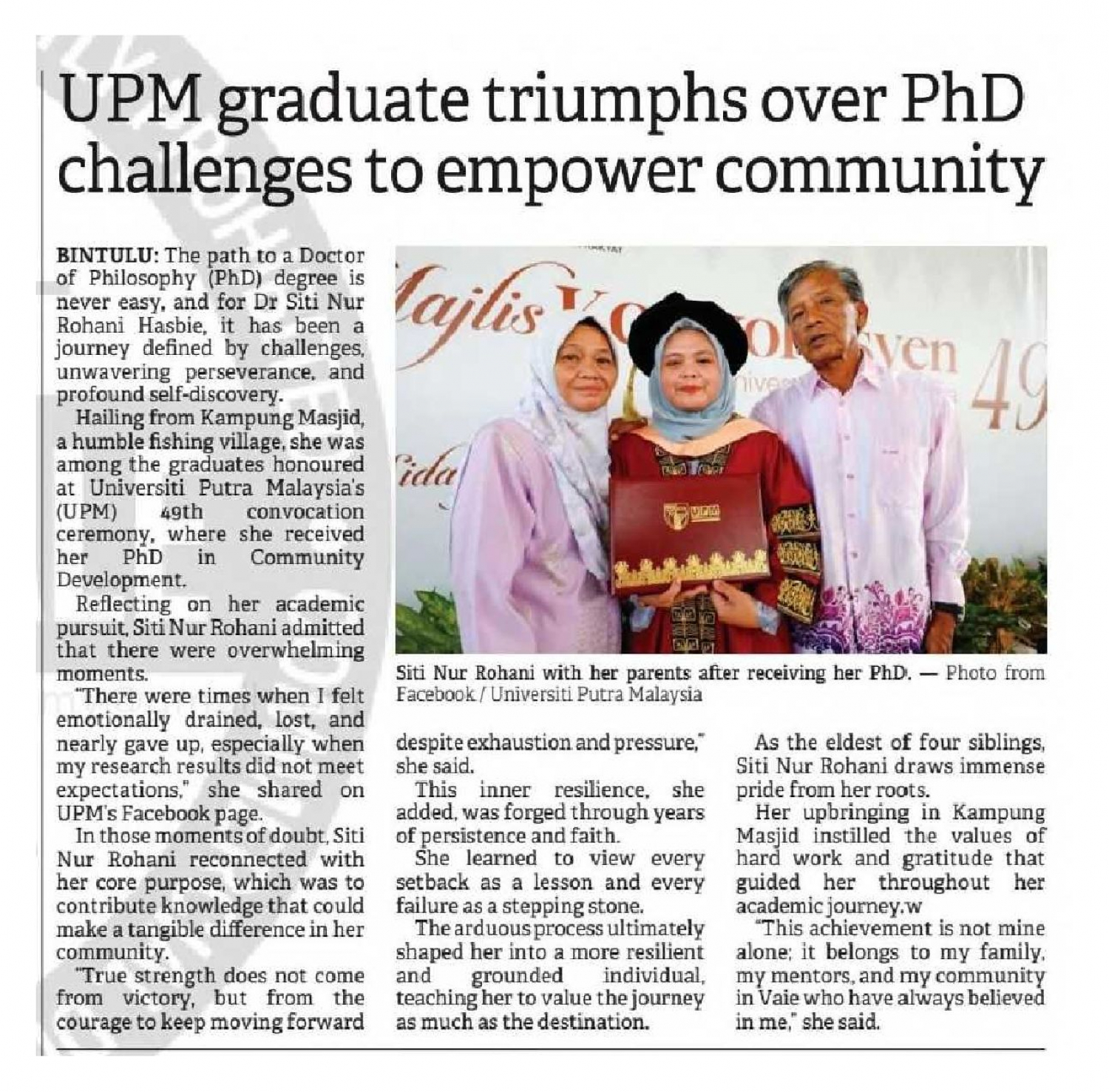 UPM graduate triumphs over PhD challenges to empower community

BINTULU: The path to a Doctor of Philosophy (PhD) degree is never easy, and for Dr Siti Nur Rohani Hasbie, it has been a journey defined by challenges, unwavering perseverance, and profound self-discovery.

Hailing from Kampung Masjid, a humble fishing village, she was among the graduates honoured at Universiti Putra Malaysia's (UPM) 49th convocation ceremony, where she received her PhD in Community Development.

Reflecting on her academic pursuit, Siti Nur Rohani admitted that there were overwhelming moments.

"There were times when I felt emotionally drained, lost, and nearly gave up, especially when my research results did not meet expectations," she shared on UPM's Facebook page.

In those moments of doubt, Siti Nur Rohani reconnected with her core purpose, which was to contribute knowledge that could make a tangible difference in her community.

"True strength does not come from victory, but from the courage to keep moving forward despite exhaustion and pressure," she said.

This inner resilience, she added, was forged through years of persistence and faith.

She learned to view every setback as a lesson and every failure as a stepping stone.

The arduous process ultimately shaped her into a more resilient and grounded individual, teaching her to value the journey as much as the destination.

As the eldest of four siblings, Siti Nur Rohani draws immense pride from her roots.

Her upbringing in Kampung Masjid instilled the values of hard work and gratitude that guided her throughout her academic journey.w

"This achievement is not mine alone; it belongs to my family, my mentors, and my community in Vaie who have always believed in me," she said.

Siti Nur Rohani with her parents after receiving her PhD. — Photo from Facebook / Universiti Putra Malaysia